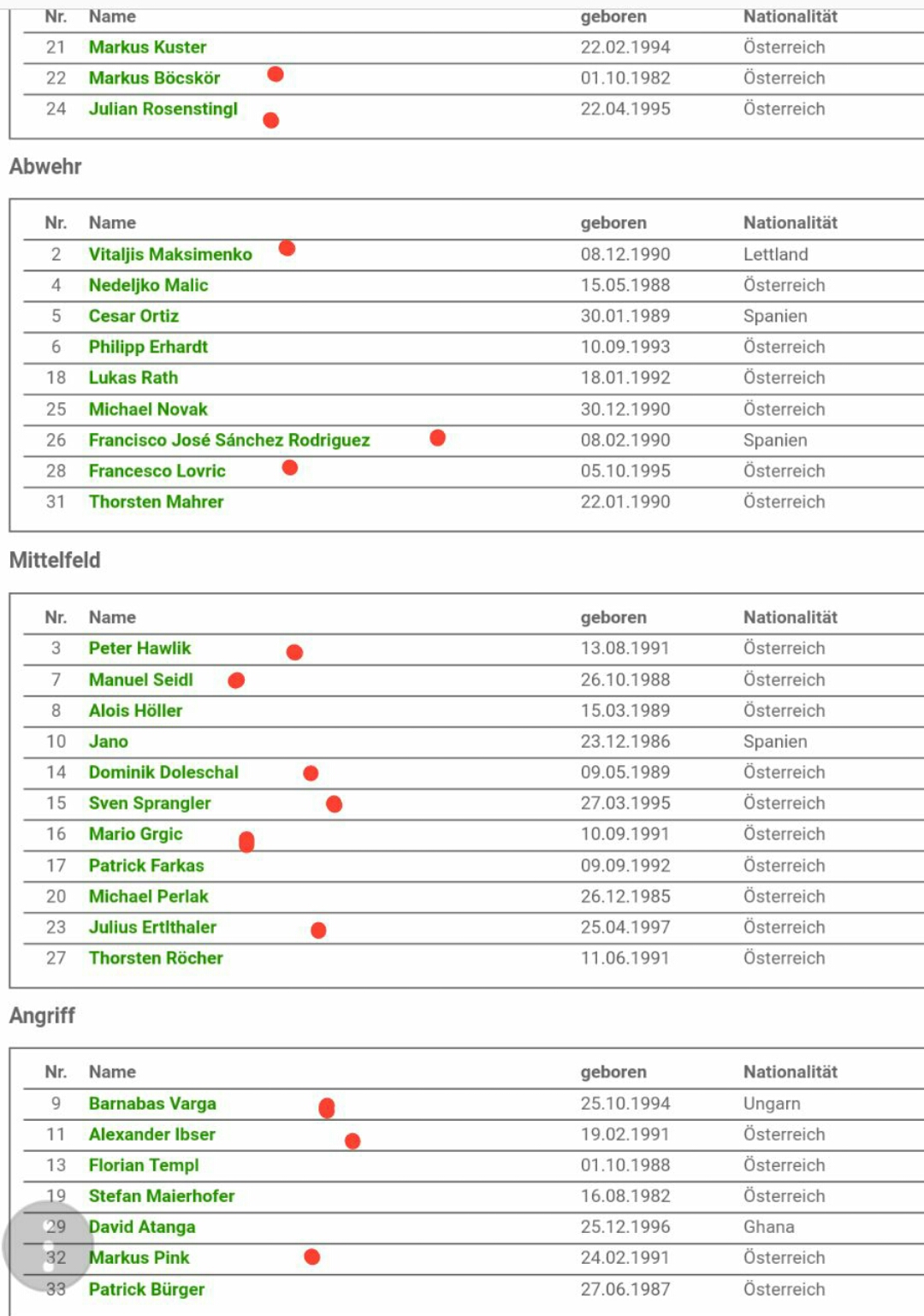 | Nr. | Name | geboren | Nationalität |
|---|---|---|---|
| 21 | Markus Kuster | 22.02.1994 | Österreich |
| 22 | Markus Böcskör | 01.10.1982 | Österreich |
| 24 | Julian Rosenstingl | 22.04.1995 | Österreich |

Abwehr

| Nr. | Name | geboren | Nationalität |
|---|---|---|---|
| 2 | Vitaljis Maksimenko | 08.12.1990 | Lettland |
| 4 | Nedeljko Malic | 15.05.1988 | Österreich |
| 5 | Cesar Ortiz | 30.01.1989 | Spanien |
| 6 | Philipp Erhardt | 10.09.1993 | Österreich |
| 18 | Lukas Rath | 18.01.1992 | Österreich |
| 25 | Michael Novak | 30.12.1990 | Österreich |
| 26 | Francisco José Sánchez Rodriguez | 08.02.1990 | Spanien |
| 28 | Francesco Lovric | 05.10.1995 | Österreich |
| 31 | Thorsten Mahrer | 22.01.1990 | Österreich |

Mittelfeld

| Nr. | Name | geboren | Nationalität |
|---|---|---|---|
| 3 | Peter Hawlik | 13.08.1991 | Österreich |
| 7 | Manuel Seidl | 26.10.1988 | Österreich |
| 8 | Alois Höller | 15.03.1989 | Österreich |
| 10 | Jano | 23.12.1986 | Spanien |
| 14 | Dominik Doleschal | 09.05.1989 | Österreich |
| 15 | Sven Sprangler | 27.03.1995 | Österreich |
| 16 | Mario Grgic | 10.09.1991 | Österreich |
| 17 | Patrick Farkas | 09.09.1992 | Österreich |
| 20 | Michael Perlak | 26.12.1985 | Österreich |
| 23 | Julius Ertlthaler | 25.04.1997 | Österreich |
| 27 | Thorsten Röcher | 11.06.1991 | Österreich |

Angriff

| Nr. | Name | geboren | Nationalität |
|---|---|---|---|
| 9 | Barnabas Varga | 25.10.1994 | Ungarn |
| 11 | Alexander Ibser | 19.02.1991 | Österreich |
| 13 | Florian Templ | 01.10.1988 | Österreich |
| 19 | Stefan Maierhofer | 16.08.1982 | Österreich |
| 29 | David Atanga | 25.12.1996 | Ghana |
| 32 | Markus Pink | 24.02.1991 | Österreich |
| 33 | Patrick Bürger | 27.06.1987 | Österreich |